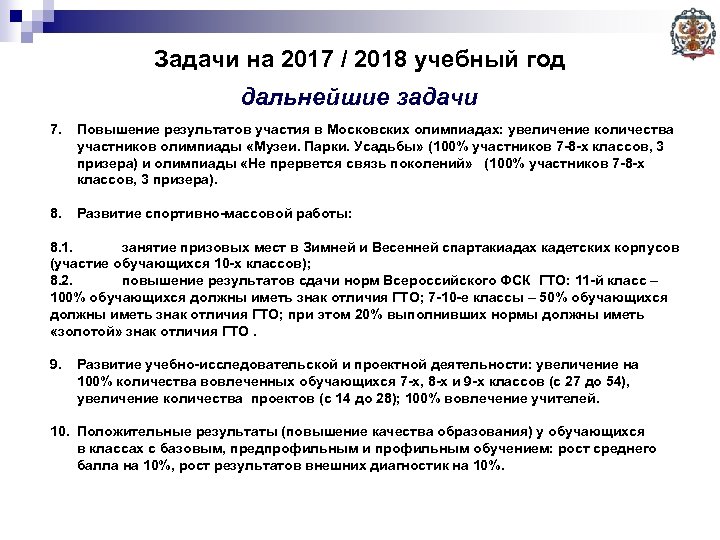 Задачи на 2017 / 2018 учебный год

дальнейшие задачи

7. Повышение результатов участия в Московских олимпиадах: увеличение количества участников олимпиады «Музеи. Парки. Усадьбы» (100% участников 7-8-х классов, 3 призера) и олимпиады «Не прервется связь поколений» (100% участников 7-8-х классов, 3 призера).

8. Развитие спортивно-массовой работы:

8.1. занятие призовых мест в Зимней и Весенней спартакиадах кадетских корпусов (участие обучающихся 10-х классов);
8.2. повышение результатов сдачи норм Всероссийского ФСК ГТО: 11-й класс – 100% обучающихся должны иметь знак отличия ГТО; 7-10-е классы – 50% обучающихся должны иметь знак отличия ГТО; при этом 20% выполнивших нормы должны иметь «золотой» знак отличия ГТО .

9. Развитие учебно-исследовательской и проектной деятельности: увеличение на 100% количества вовлеченных обучающихся 7-х, 8-х и 9-х классов (с 27 до 54), увеличение количества проектов (с 14 до 28); 100% вовлечение учителей.

10. Положительные результаты (повышение качества образования) у обучающихся в классах с базовым, предпрофильным и профильным обучением: рост среднего балла на 10%, рост результатов внешних диагностик на 10%.